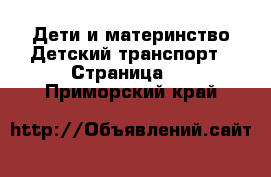 Дети и материнство
Детский транспорт
Страница
Приморский край

http://Объявлений.сайт